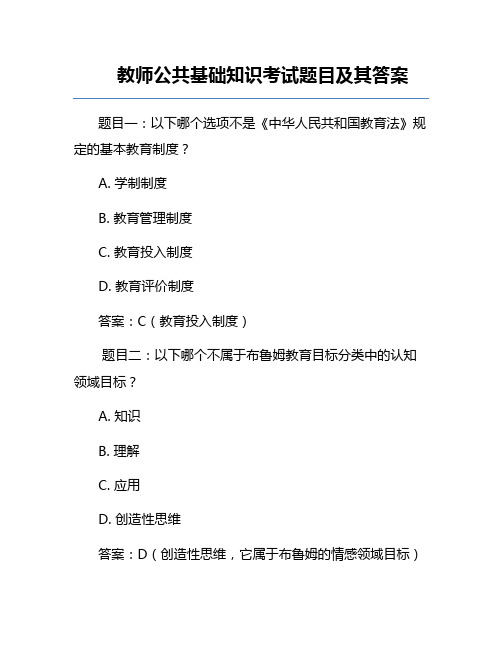 教师公共基础知识考试题目及其答案

题目一：以下哪个选项不是《中华人民共和国教育法》规定的基本教育制度？

A. 学制制度

B. 教育管理制度

C. 教育投入制度

D. 教育评价制度

答案：C（教育投入制度）

题目二：以下哪个不属于布鲁姆教育目标分类中的认知领域目标？

A. 知识

B. 理解

C. 应用

D. 创造性思维

答案：D（创造性思维，它属于布鲁姆的情感领域目标）